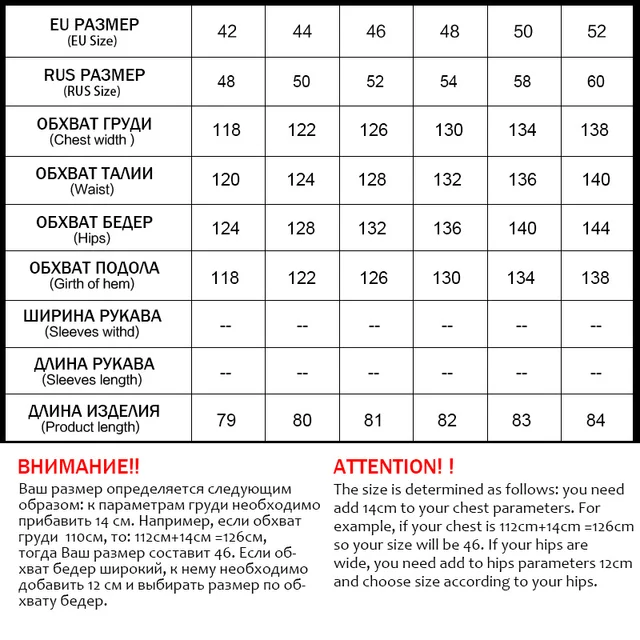 | EU РАЗМЕР (EU Size) | 42 | 44 | 46 | 48 | 50 | 52 |
|---|---|---|---|---|---|---|
| RUS РАЗМЕР (RUS Size) | 48 | 50 | 52 | 54 | 58 | 60 |
| ОБХВАТ ГРУДИ (Chest width ) | 118 | 122 | 126 | 130 | 134 | 138 |
| ОБХВАТ ТАЛИИ (Waist) | 120 | 124 | 128 | 132 | 136 | 140 |
| ОБХВАТ БЕДЕР (Hips) | 124 | 128 | 132 | 136 | 140 | 144 |
| ОБХВАТ ПОДОЛА (Girth of hem) | 118 | 122 | 126 | 130 | 134 | 138 |
| ШИРИНА РУКАВА (Sleeves withd) | -- | -- | -- | -- | -- | -- |
| ДЛИНА РУКАВА (Sleeves length) | -- | -- | -- | -- | -- | -- |
| ДЛИНА ИЗДЕЛИЯ (Product length) | 79 | 80 | 81 | 82 | 83 | 84 |

ВНИМАНИЕ!!
Ваш размер определяется следующим образом: к параметрам груди необходимо прибавить 14 см. Например, если обхват груди 110см, то: 112см+14см =126см, тогда Ваш размер составит 46. Если обхват бедер широкий, к нему необходимо добавить 12 см и выбирать размер по обхвату бедер.

ATTENTION! !
The size is determined as follows: you need add 14cm to your chest parameters. For example, if your chest is 112cm+14cm =126cm so your size will be 46. If your hips are wide, you need add to hips parameters 12cm and choose size according to your hips.